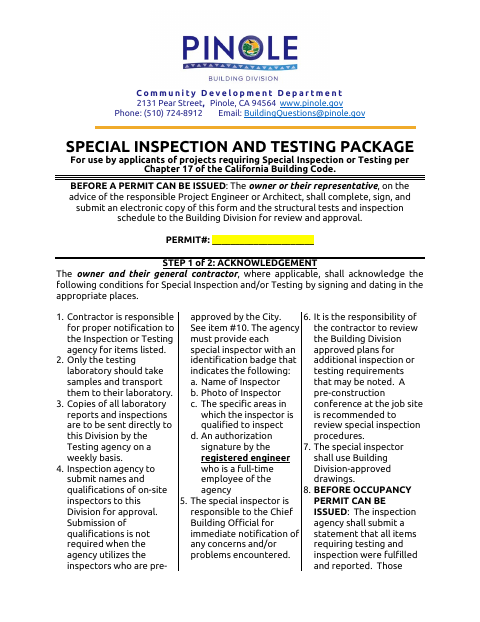 PINOLE

BUILDING DIVISION

Community Development Department
2131 Pear Street, Pinole, CA 94564 www.pinole.gov
Phone: (510) 724-8912 Email: BuildingQuestions@pinole.gov

SPECIAL INSPECTION AND TESTING PACKAGE
For use by applicants of projects requiring Special Inspection or Testing per Chapter 17 of the California Building Code.

BEFORE A PERMIT CAN BE ISSUED: The owner or their representative, on the advice of the responsible Project Engineer or Architect, shall complete, sign, and submit an electronic copy of this form and the structural tests and inspection schedule to the Building Division for review and approval.

PERMIT#: ____________________

STEP 1 of 2: ACKNOWLEDGEMENT
The owner and their general contractor, where applicable, shall acknowledge the following conditions for Special Inspection and/or Testing by signing and dating in the appropriate places.

1. Contractor is responsible for proper notification to the Inspection or Testing agency for items listed.
2. Only the testing laboratory should take samples and transport them to their laboratory.
3. Copies of all laboratory reports and inspections are to be sent directly to this Division by the Testing agency on a weekly basis.
4. Inspection agency to submit names and qualifications of on-site inspectors to this Division for approval. Submission of qualifications is not required when the agency utilizes the inspectors who are pre-approved by the City. See item #10. The agency must provide each special inspector with an identification badge that indicates the following:
a. Name of Inspector
b. Photo of Inspector
c. The specific areas in which the inspector is qualified to inspect
d. An authorization signature by the registered engineer who is a full-time employee of the agency
5. The special inspector is responsible to the Chief Building Official for immediate notification of any concerns and/or problems encountered.
6. It is the responsibility of the contractor to review the Building Division approved plans for additional inspection or testing requirements that may be noted. A pre-construction conference at the job site is recommended to review special inspection procedures.
7. The special inspector shall use Building Division-approved drawings.
8. BEFORE OCCUPANCY PERMIT CAN BE ISSUED: The inspection agency shall submit a statement that all items requiring testing and inspection were fulfilled and reported. Those